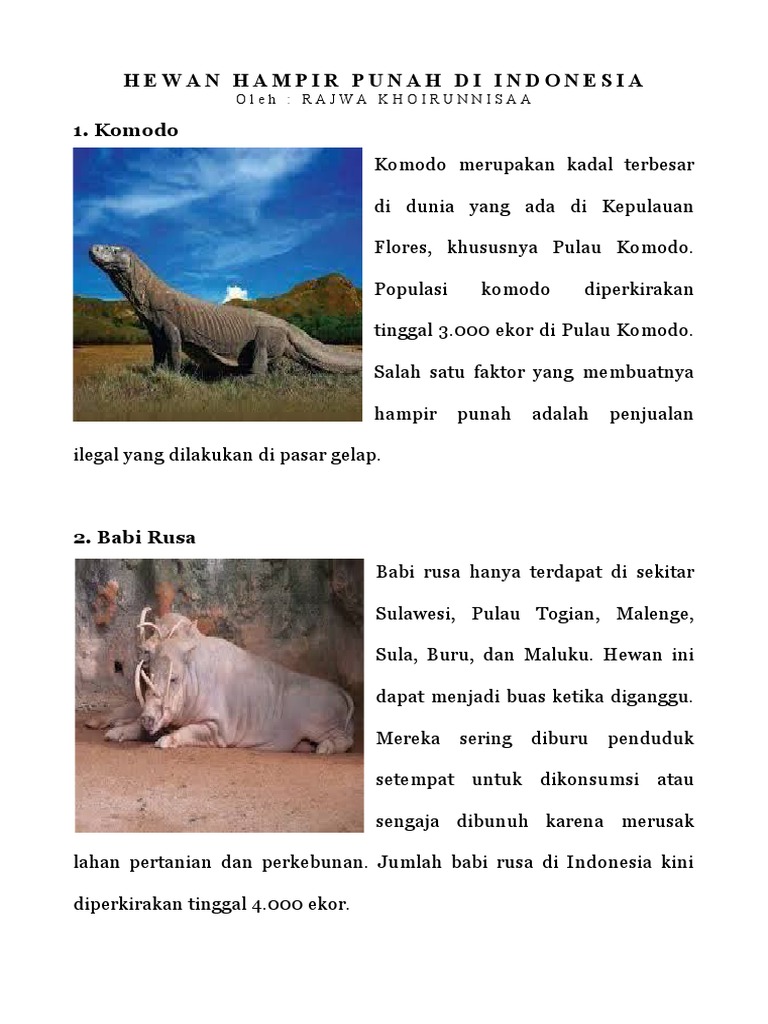 HEWAN HAMPIR PUNAH DI INDONESIA
Oleh : RAJWA KHOIRUNNISAA

1. Komodo

Komodo merupakan kadal terbesar di dunia yang ada di Kepulauan Flores, khususnya Pulau Komodo. Populasi komodo diperkirakan tinggal 3.000 ekor di Pulau Komodo. Salah satu faktor yang membuatnya hampir punah adalah penjualan ilegal yang dilakukan di pasar gelap.

2. Babi Rusa

Babi rusa hanya terdapat di sekitar Sulawesi, Pulau Togian, Malenge, Sula, Buru, dan Maluku. Hewan ini dapat menjadi buas ketika diganggu. Mereka sering diburu penduduk setempat untuk dikonsumsi atau sengaja dibunuh karena merusak lahan pertanian dan perkebunan. Jumlah babi rusa di Indonesia kini diperkirakan tinggal 4.000 ekor.